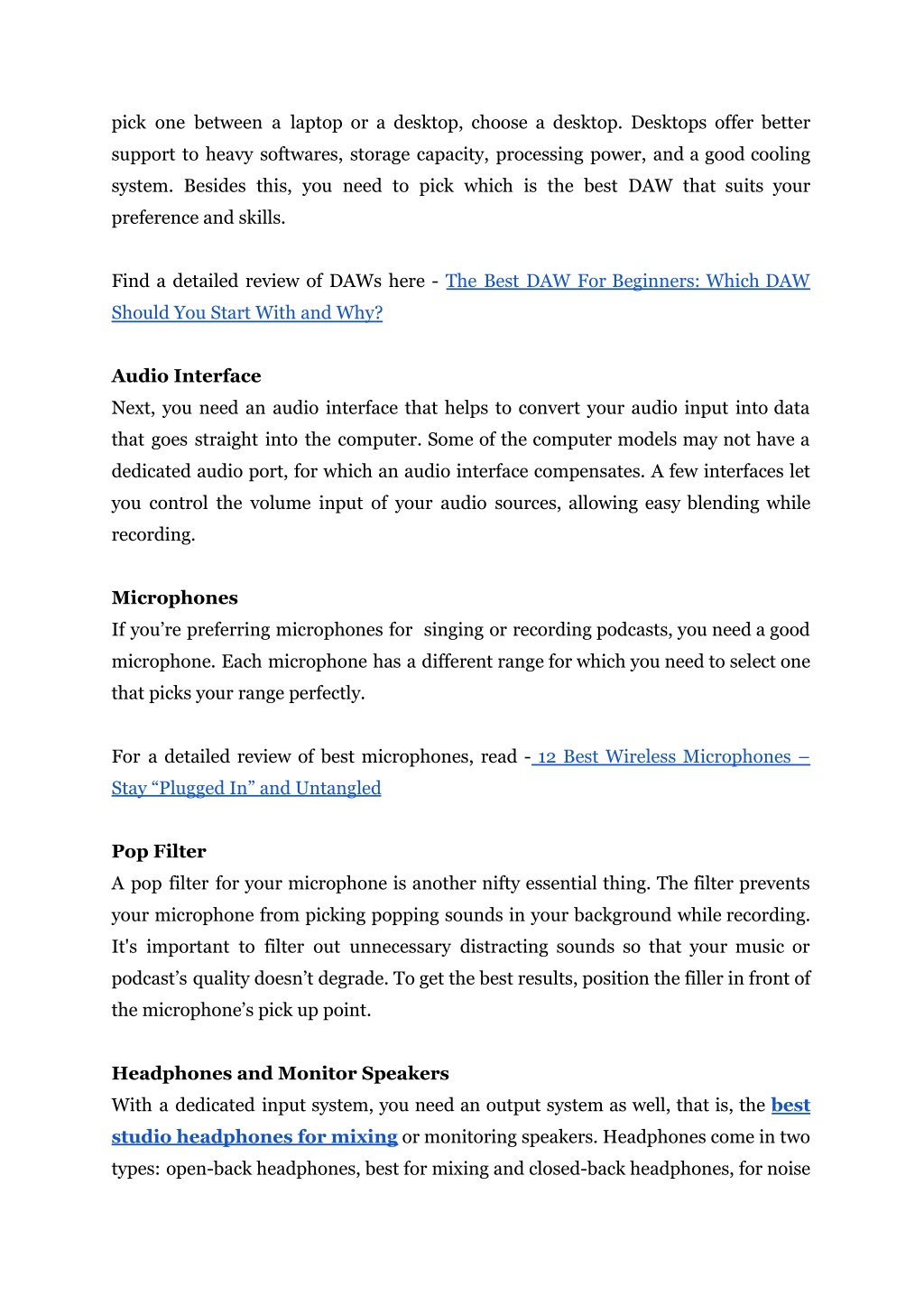 pick one between a laptop or a desktop, choose a desktop. Desktops offer better support to heavy softwares, storage capacity, processing power, and a good cooling system. Besides this, you need to pick which is the best DAW that suits your preference and skills.

Find a detailed review of DAWs here - The Best DAW For Beginners: Which DAW Should You Start With and Why?

Audio Interface
Next, you need an audio interface that helps to convert your audio input into data that goes straight into the computer. Some of the computer models may not have a dedicated audio port, for which an audio interface compensates. A few interfaces let you control the volume input of your audio sources, allowing easy blending while recording.

Microphones
If you're preferring microphones for singing or recording podcasts, you need a good microphone. Each microphone has a different range for which you need to select one that picks your range perfectly.

For a detailed review of best microphones, read - 12 Best Wireless Microphones – Stay "Plugged In" and Untangled

Pop Filter
A pop filter for your microphone is another nifty essential thing. The filter prevents your microphone from picking popping sounds in your background while recording. It's important to filter out unnecessary distracting sounds so that your music or podcast's quality doesn't degrade. To get the best results, position the filler in front of the microphone's pick up point.

Headphones and Monitor Speakers
With a dedicated input system, you need an output system as well, that is, the best studio headphones for mixing or monitoring speakers. Headphones come in two types: open-back headphones, best for mixing and closed-back headphones, for noise